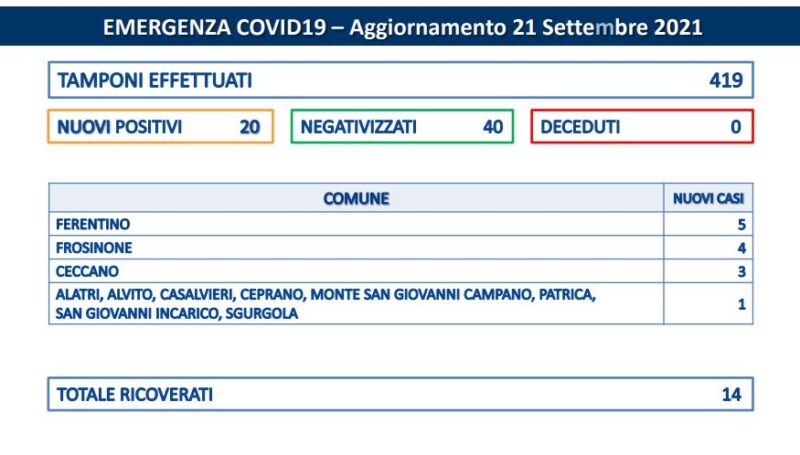 EMERGENZA COVID19 – Aggiornamento 21 Settembre 2021

TAMPONI EFFETTUATI 419

NUOVI POSITIVI 20

NEGATIVIZZATI 40

DECEDUTI 0

| COMUNE | NUOVI CASI |
|---|---|
| FERENTINO | 5 |
| FROSINONE | 4 |
| CECCANO | 3 |
| ALATRI, ALVITO, CASALVIERI, CEPRANO, MONTE SAN GIOVANNI CAMPANO, PATRICA, SAN GIOVANNI INCARICO, SGURGOLA | 1 |

TOTALE RICOVERATI 14